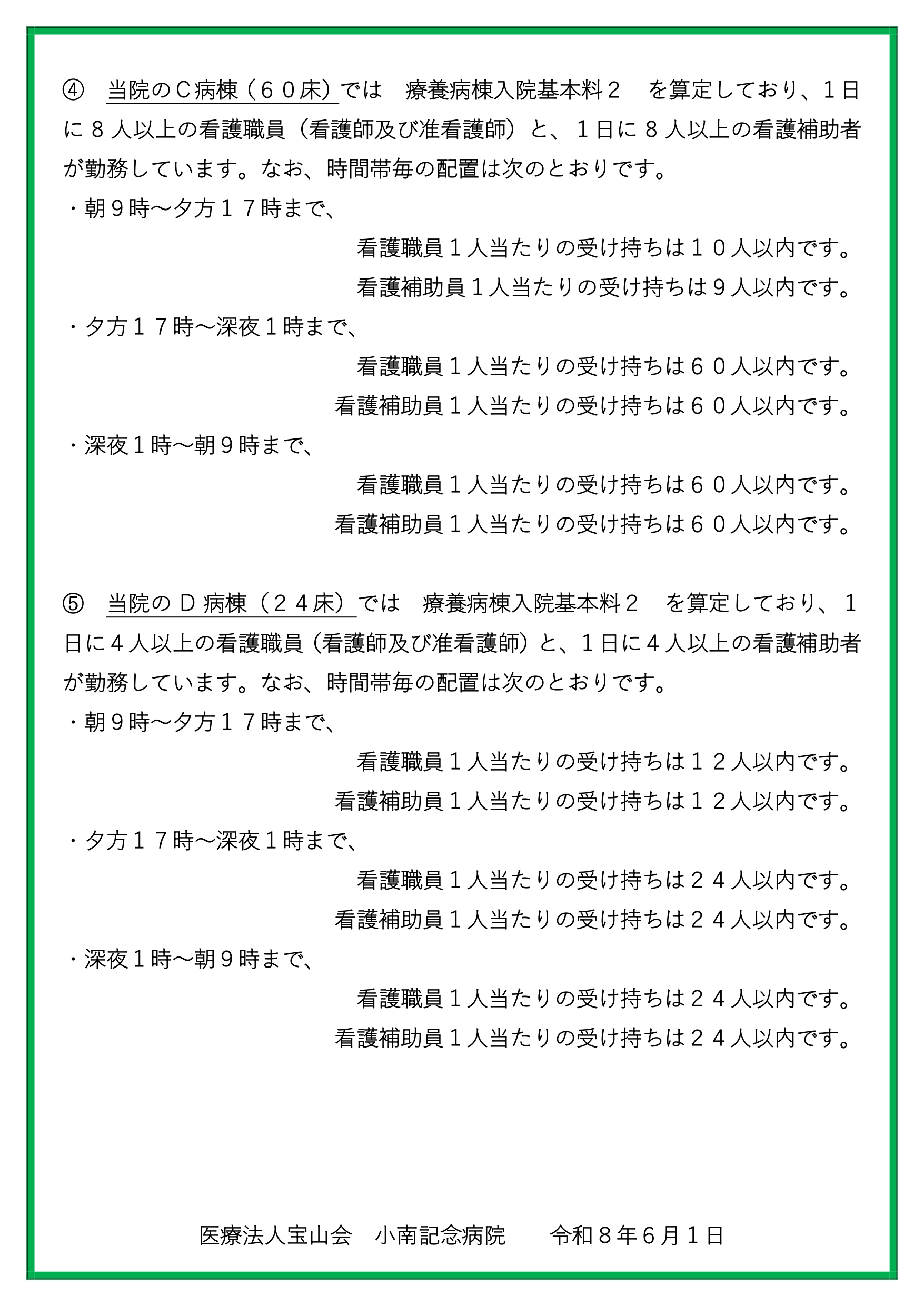 ④　当院のＣ病棟（６０床）では　療養病棟入院基本料２　を算定しており、１日に８人以上の看護職員（看護師及び准看護師）と、１日に８人以上の看護補助者が勤務しています。なお、時間帯毎の配置は次のとおりです。

・朝９時～夕方１７時まで、

看護職員１人当たりの受け持ちは１０人以内です。

看護補助員１人当たりの受け持ちは９人以内です。

・夕方１７時～深夜１時まで、

看護職員１人当たりの受け持ちは６０人以内です。

看護補助員１人当たりの受け持ちは６０人以内です。

・深夜１時～朝９時まで、

看護職員１人当たりの受け持ちは６０人以内です。

看護補助員１人当たりの受け持ちは６０人以内です。

⑤　当院のＤ病棟（２４床）では　療養病棟入院基本料２　を算定しており、１日に４人以上の看護職員（看護師及び准看護師）と、１日に４人以上の看護補助者が勤務しています。なお、時間帯毎の配置は次のとおりです。

・朝９時～夕方１７時まで、

看護職員１人当たりの受け持ちは１２人以内です。

看護補助員１人当たりの受け持ちは１２人以内です。

・夕方１７時～深夜１時まで、

看護職員１人当たりの受け持ちは２４人以内です。

看護補助員１人当たりの受け持ちは２４人以内です。

・深夜１時～朝９時まで、

看護職員１人当たりの受け持ちは２４人以内です。

看護補助員１人当たりの受け持ちは２４人以内です。

医療法人宝山会　小南記念病院　　令和８年６月１日